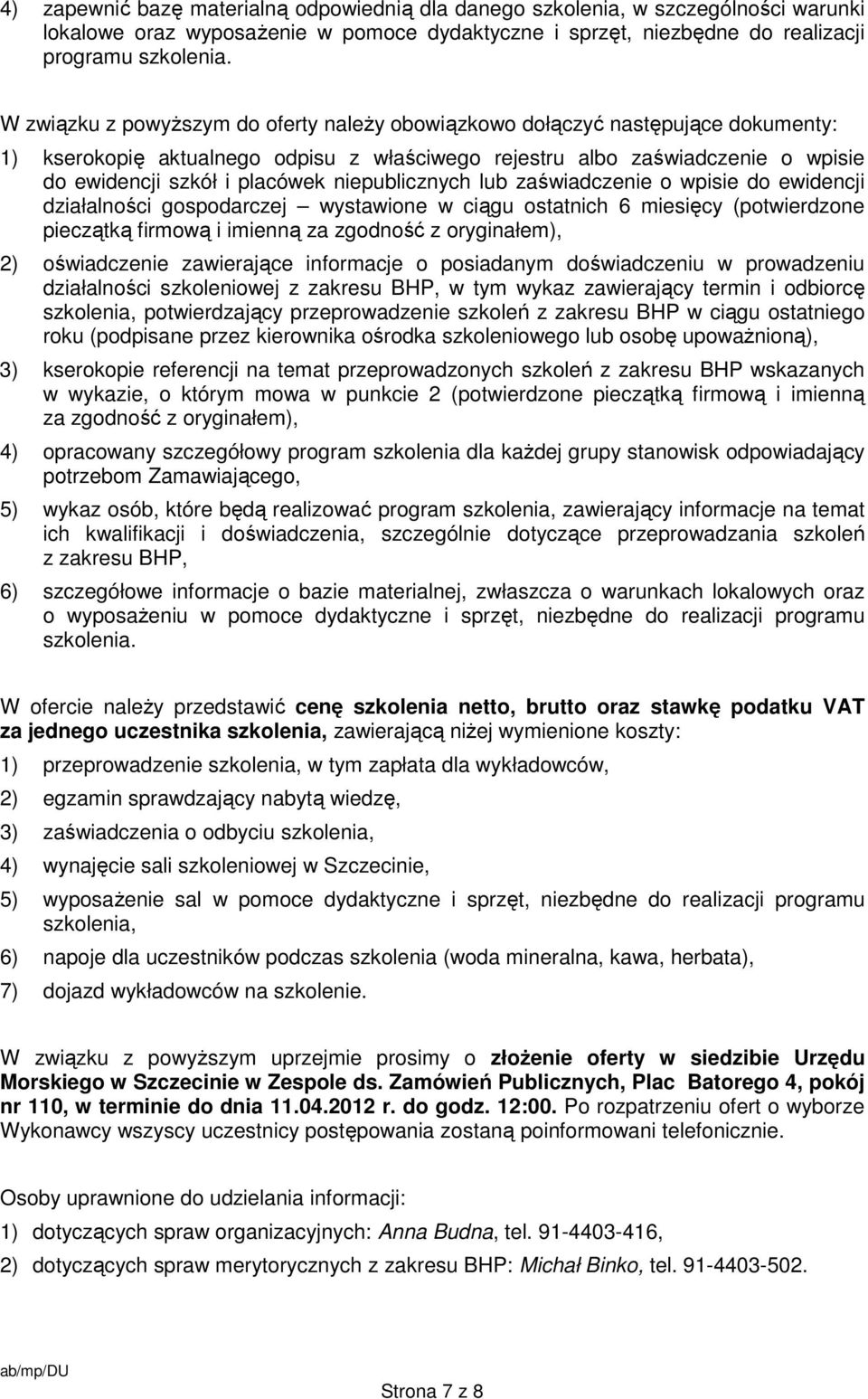 4) zapewnić bazę materialną odpowiednią dla danego szkolenia, w szczególności warunki lokalowe oraz wyposażenie w pomoce dydaktyczne i sprzęt, niezbędne do realizacji programu szkolenia.

W związku z powyższym do oferty należy obowiązkowo dołączyć następujące dokumenty:

1) kserokopię aktualnego odpisu z właściwego rejestru albo zaświadczenie o wpisie do ewidencji szkół i placówek niepublicznych lub zaświadczenie o wpisie do ewidencji działalności gospodarczej – wystawione w ciągu ostatnich 6 miesięcy (potwierdzone pieczątką firmową i imienną za zgodność z oryginałem),

2) oświadczenie zawierające informacje o posiadanym doświadczeniu w prowadzeniu działalności szkoleniowej z zakresu BHP, w tym wykaz zawierający termin i odbiorcę szkolenia, potwierdzający przeprowadzenie szkoleń z zakresu BHP w ciągu ostatniego roku (podpisane przez kierownika ośrodka szkoleniowego lub osobę upoważnioną),

3) kserokopie referencji na temat przeprowadzonych szkoleń z zakresu BHP wskazanych w wykazie, o którym mowa w punkcie 2 (potwierdzone pieczątką firmową i imienną za zgodność z oryginałem),

4) opracowany szczegółowy program szkolenia dla każdej grupy stanowisk odpowiadający potrzebom Zamawiającego,

5) wykaz osób, które będą realizować program szkolenia, zawierający informacje na temat ich kwalifikacji i doświadczenia, szczególnie dotyczące przeprowadzania szkoleń z zakresu BHP,

6) szczegółowe informacje o bazie materialnej, zwłaszcza o warunkach lokalowych oraz o wyposażeniu w pomoce dydaktyczne i sprzęt, niezbędne do realizacji programu szkolenia.

W ofercie należy przedstawić cenę szkolenia netto, brutto oraz stawkę podatku VAT za jednego uczestnika szkolenia, zawierającą niżej wymienione koszty:

1) przeprowadzenie szkolenia, w tym zapłata dla wykładowców,

2) egzamin sprawdzający nabytą wiedzę,

3) zaświadczenia o odbyciu szkolenia,

4) wynajęcie sali szkoleniowej w Szczecinie,

5) wyposażenie sal w pomoce dydaktyczne i sprzęt, niezbędne do realizacji programu szkolenia,

6) napoje dla uczestników podczas szkolenia (woda mineralna, kawa, herbata),

7) dojazd wykładowców na szkolenie.

W związku z powyższym uprzejmie prosimy o złożenie oferty w siedzibie Urzędu Morskiego w Szczecinie w Zespole ds. Zamówień Publicznych, Plac Batorego 4, pokój nr 110, w terminie do dnia 11.04.2012 r. do godz. 12:00. Po rozpatrzeniu ofert o wyborze Wykonawcy wszyscy uczestnicy postępowania zostaną poinformowani telefonicznie.

Osoby uprawnione do udzielania informacji:

1) dotyczących spraw organizacyjnych: Anna Budna, tel. 91-4403-416,

2) dotyczących spraw merytorycznych z zakresu BHP: Michał Binko, tel. 91-4403-502.

ab/mp/DU

Strona 7 z 8